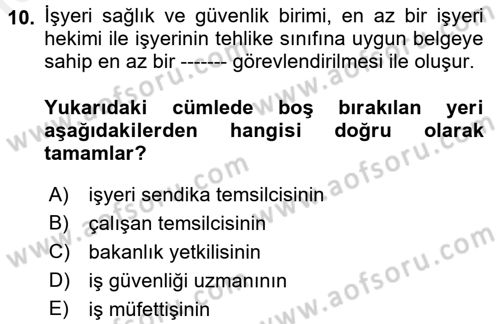 10. İşyeri sağlık ve güvenlik birimi, en az bir işyeri hekimi ile işyerinin tehlike sınıfına uygun belgeye sahip en az bir ------- görevlendirilmesi ile oluşur.

Yukarıdaki cümlede boş bırakılan yeri aşağıdakilerden hangisi doğru olarak tamamlar?

A) işyeri sendika temsilcisinin
B) çalışan temsilcisinin
C) bakanlık yetkilisinin
D) iş güvenliği uzmanının
E) iş müfettişinin

www.aofsoru.com